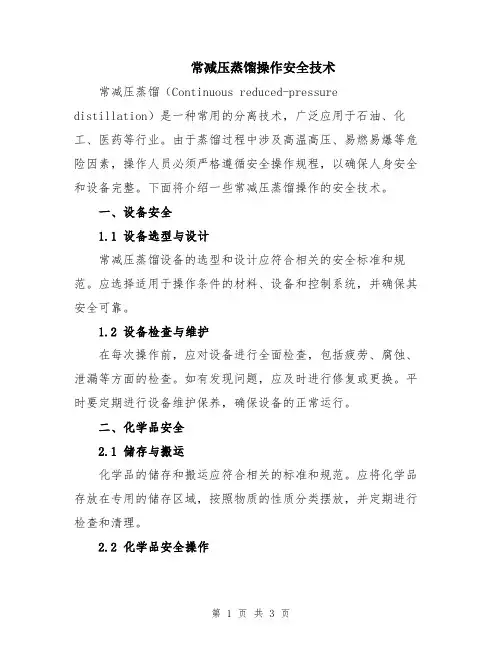 常减压蒸馏操作安全技术

常减压蒸馏（Continuous reduced-pressure distillation）是一种常用的分离技术，广泛应用于石油、化工、医药等行业。由于蒸馏过程中涉及高温高压、易燃易爆等危险因素，操作人员必须严格遵循安全操作规程，以确保人身安全和设备完整。下面将介绍一些常减压蒸馏操作的安全技术。

一、设备安全

1.1 设备选型与设计

常减压蒸馏设备的选型和设计应符合相关的安全标准和规范。应选择适用于操作条件的材料、设备和控制系统，并确保其安全可靠。

1.2 设备检查与维护

在每次操作前，应对设备进行全面检查，包括疲劳、腐蚀、泄漏等方面的检查。如有发现问题，应及时进行修复或更换。平时要定期进行设备维护保养，确保设备的正常运行。

二、化学品安全

2.1 储存与搬运

化学品的储存和搬运应符合相关的标准和规范。应将化学品存放在专用的储存区域，按照物质的性质分类摆放，并定期进行检查和清理。

2.2 化学品安全操作

第 1 页 共 3 页